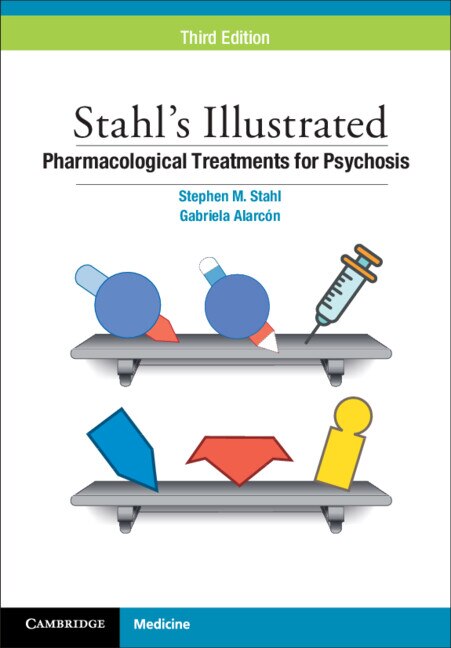 Third Edition

Stahl's Illustrated

Pharmacological Treatments for Psychosis

Stephen M. Stahl

Gabriela Alarcón

CAMBRIDGE

Medicine